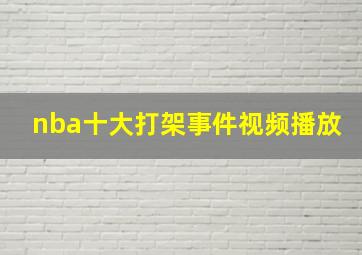 nba十大打架事件视频播放